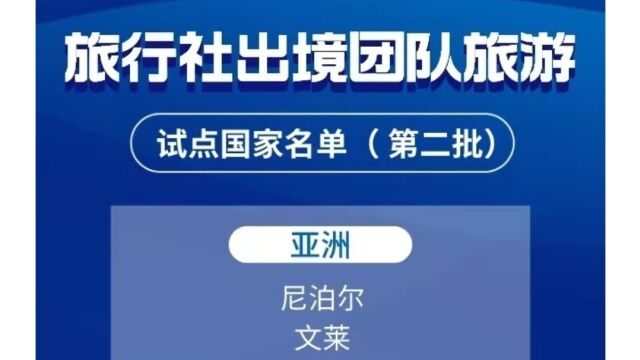 旅行社出境团队旅游

试点国家名单（第二批）

亚洲

尼泊尔
文莱